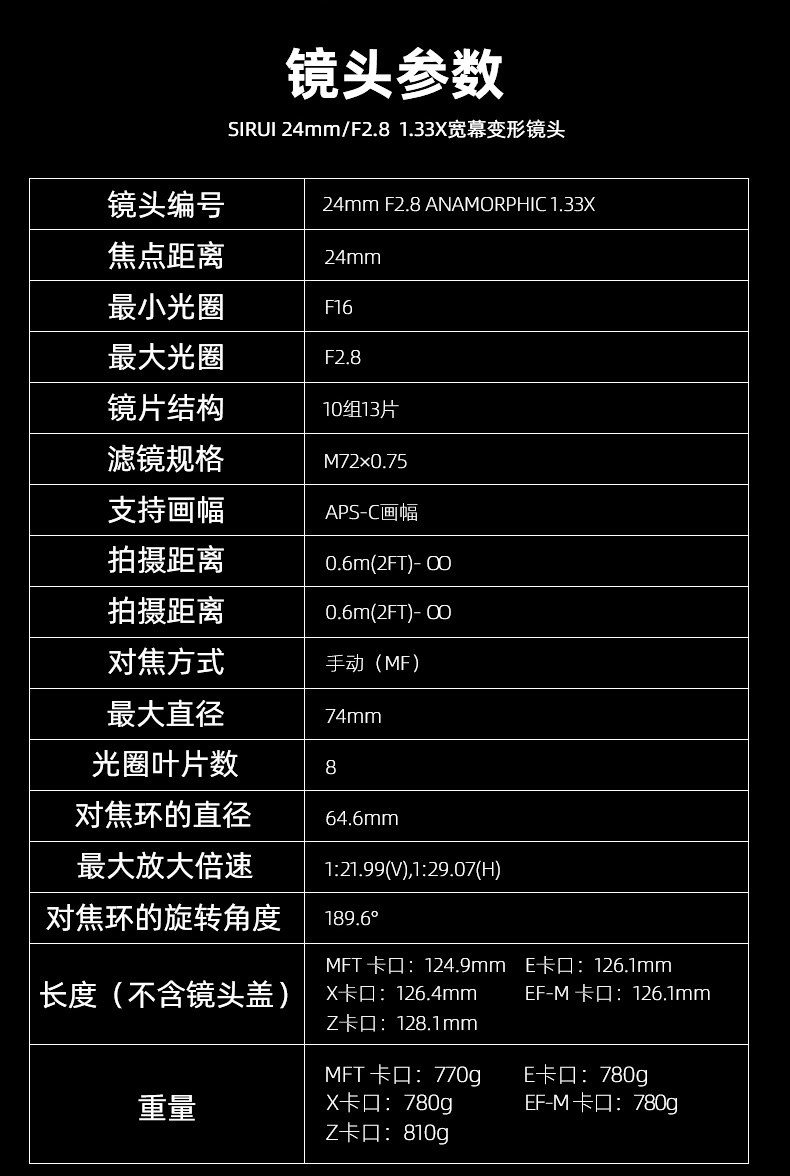 镜头参数

SIRUI 24mm/F2.8 1.33X宽幕变形镜头

| 镜头编号 | 24mm F2.8 ANAMORPHIC 1.33X |
|---|---|
| 焦点距离 | 24mm |
| 最小光圈 | F16 |
| 最大光圈 | F2.8 |
| 镜片结构 | 10组13片 |
| 滤镜规格 | M72×0.75 |
| 支持画幅 | APS-C画幅 |
| 拍摄距离 | 0.6m(2FT)- OO |
| 拍摄距离 | 0.6m(2FT)- OO |
| 对焦方式 | 手动（MF） |
| 最大直径 | 74mm |
| 光圈叶片数 | 8 |
| 对焦环的直径 | 64.6mm |
| 最大放大倍速 | 1:21.99(V),1:29.07(H) |
| 对焦环的旋转角度 | 189.6° |
| 长度（不含镜头盖） | MFT 卡口：124.9mm E卡口：126.1mm X卡口：126.4mm EF-M 卡口：126.1mm Z卡口：128.1mm |
| 重量 | MFT 卡口：770g E卡口：780g X卡口：780g EF-M 卡口：780g Z卡口：810g |